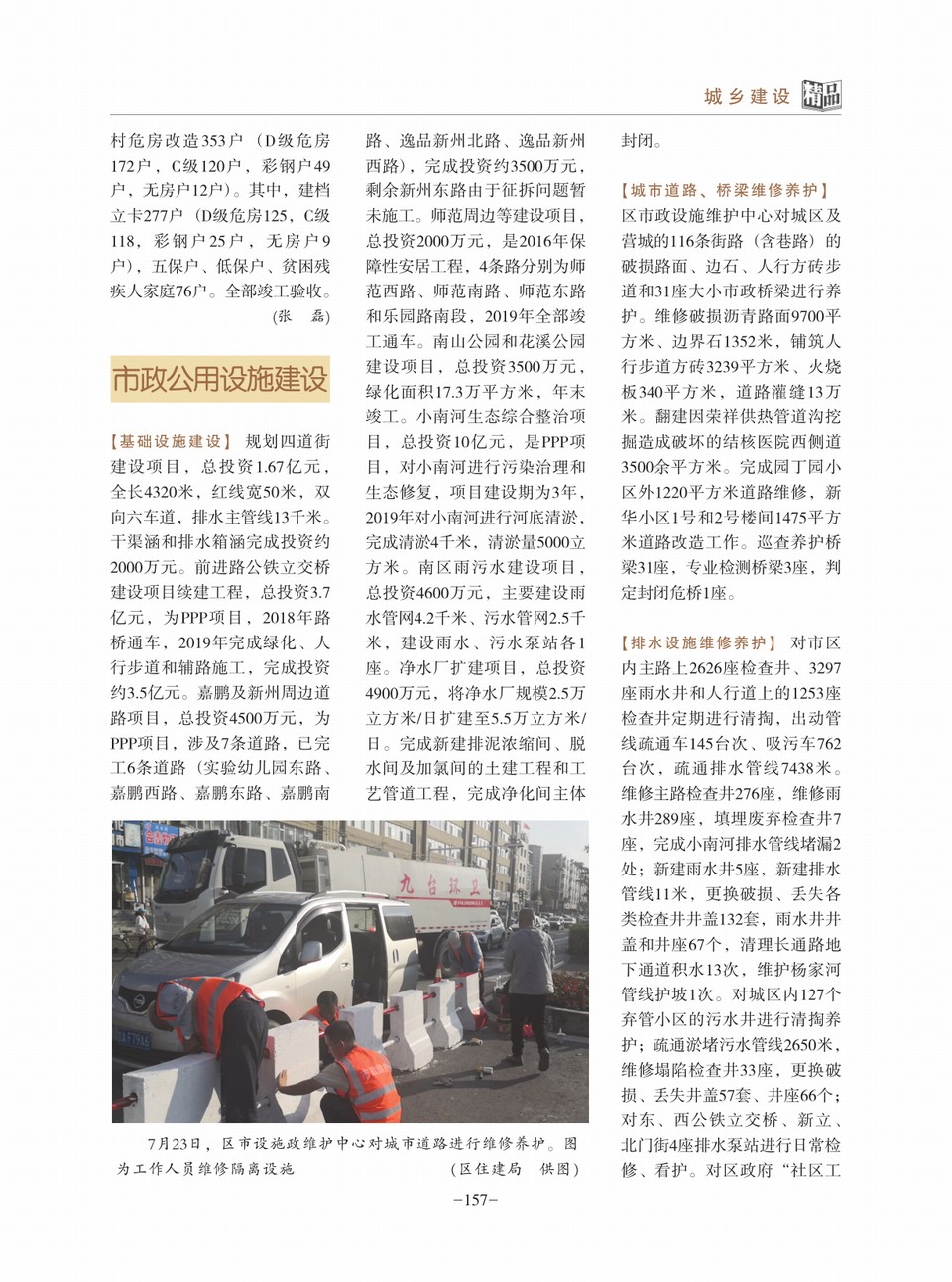 城乡建设 精品

村危房改造353户（D级危房172户，C级120户，彩钢户49户，无房户12户）。其中，建档立卡277户（D级危房125，C级118，彩钢户25户，无房户9户），五保户、低保户、贫困残疾人家庭76户。全部竣工验收。

（张　磊）

市政公用设施建设

【基础设施建设】 规划四道街建设项目，总投资1.67亿元，全长4320米，红线宽50米，双向六车道，排水主管线13千米。干渠涵和排水箱涵完成投资约2000万元。前进路公铁立交桥建设项目续建工程，总投资3.7亿元，为PPP项目，2018年路桥通车，2019年完成绿化、人行步道和辅路施工，完成投资约3.5亿元。嘉鹏及新州周边道路项目，总投资4500万元，为PPP项目，涉及7条道路，已完工6条道路（实验幼儿园东路、嘉鹏西路、嘉鹏东路、嘉鹏南路、逸品新州北路、逸品新州西路），完成投资约3500万元，剩余新州东路由于征拆问题暂未施工。师范周边等建设项目，总投资2000万元，是2016年保障性安居工程，4条路分别为师范西路、师范南路、师范东路和乐园路南段，2019年全部竣工通车。南山公园和花溪公园建设项目，总投资3500万元，绿化面积17.3万平方米，年末竣工。小南河生态综合整治项目，总投资10亿元，是PPP项目，对小南河进行污染治理和生态修复，项目建设期为3年，2019年对小南河进行河底清淤，完成清淤4千米，清淤量5000立方米。南区雨污水建设项目，总投资4600万元，主要建设雨水管网4.2千米、污水管网2.5千米，建设雨水、污水泵站各1座。净水厂扩建项目，总投资4900万元，将净水厂规模2.5万立方米/日扩建至5.5万立方米/日。完成新建排泥浓缩间、脱水间及加氯间的土建工程和工艺管道工程，完成净化间主体封闭。

【城市道路、桥梁维修养护】 区市政设施维护中心对城区及营城的116条街路（含巷路）的破损路面、边石、人行方砖步道和31座大小市政桥梁进行养护。维修破损沥青路面9700平方米、边界石1352米，铺筑人行步道方砖3239平方米、火烧板340平方米，道路灌缝13万米。翻建因荣祥供热管道沟挖掘造成破坏的结核医院西侧道3500余平方米。完成园丁园小区外1220平方米道路维修，新华小区1号和2号楼间1475平方米道路改造工作。巡查养护桥梁31座，专业检测桥梁3座，判定封闭危桥1座。

【排水设施维修养护】 对市区内主路上2626座检查井、3297座雨水井和人行道上的1253座检查井定期进行清掏，出动管线疏通车145台次、吸污车762台次，疏通排水管线7438米。维修主路检查井276座，维修雨水井289座，填埋废弃检查井7座，完成小南河排水管线堵漏2处；新建雨水井5座，新建排水管线11米，更换破损、丢失各类检查井井盖132套，雨水井井盖和井座67个，清理长通路地下通道积水13次，维护杨家河管线护坡1次。对城区内127个弃管小区的污水井进行清掏养护；疏通淤堵污水管线2650米，维修塌陷检查井33座，更换破损、丢失井盖57套、井座66个；对东、西公铁立交桥、新立、北门街4座排水泵站进行日常检修、看护。对区政府“社区工

九台环卫

7月23日，区市设施政维护中心对城市道路进行维修养护。图为工作人员维修隔离设施　　（区住建局　供图）

－157－